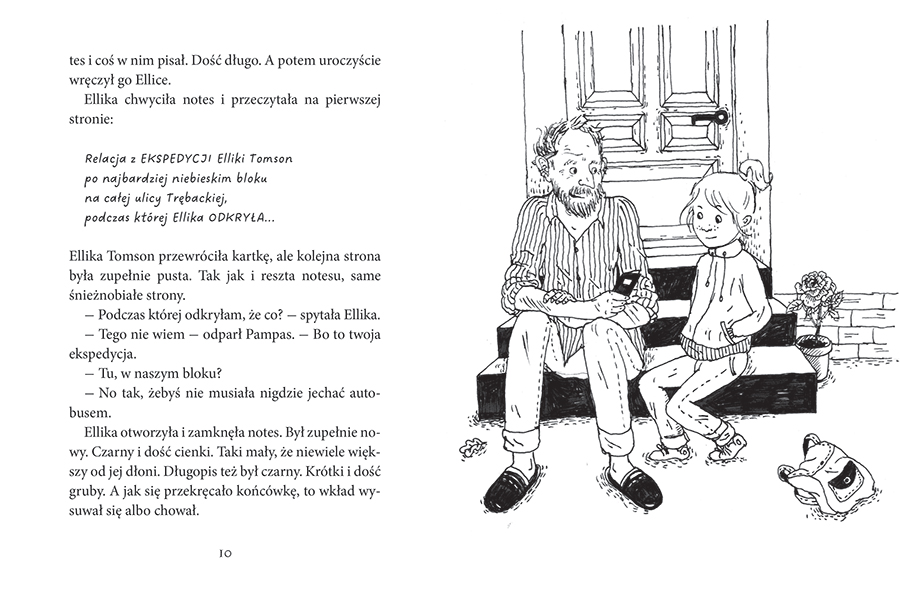 tes i coś w nim pisał. Dość długo. A potem uroczyście wręczył go Ellice.
Ellika chwyciła notes i przeczytała na pierwszej stronie:

Relacja z EKSPEDYCJI Elliki Tomson
po najbardziej niebieskim bloku
na całej ulicy Trębackiej,
podczas której Ellika ODKRYŁA...

Ellika Tomson przewróciła kartkę, ale kolejna strona była zupełnie pusta. Tak jak i reszta notesu, same śnieżnobiałe strony.
– Podczas której odkryłam, że co? – spytała Ellika.
– Tego nie wiem – odparł Pampas. – Bo to twoja ekspedycja.
– Tu, w naszym bloku?
– No tak, żebyś nie musiała nigdzie jechać autobusem.
Ellika otworzyła i zamknęła notes. Był zupełnie nowy. Czarny i dość cienki. Taki mały, że niewiele większy od jej dłoni. Długopis też był czarny. Krótki i dość gruby. A jak się przekręcało końcówkę, to wkład wysuwał się albo chował.

10